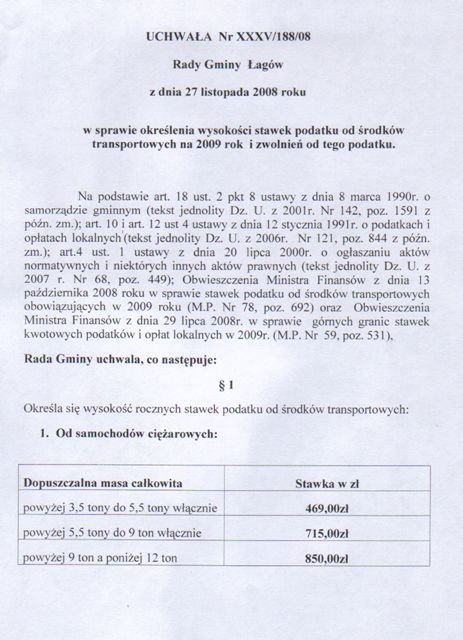 UCHWAŁA Nr XXXV/188/08

Rady Gminy Łagów

z dnia 27 listopada 2008 roku

w sprawie określenia wysokości stawek podatku od środków transportowych na 2009 rok i zwolnień od tego podatku.

Na podstawie art. 18 ust. 2 pkt 8 ustawy z dnia 8 marca 1990r. o samorządzie gminnym (tekst jednolity Dz. U. z 2001r. Nr 142, poz. 1591 z późn. zm.); art. 10 i art. 12 ust 4 ustawy z dnia 12 stycznia 1991r. o podatkach i opłatach lokalnych (tekst jednolity Dz. U. z 2006r. Nr 121, poz. 844 z późn. zm.); art.4 ust. 1 ustawy z dnia 20 lipca 2000r. o ogłaszaniu aktów normatywnych i niektórych innych aktów prawnych (tekst jednolity Dz. U. z 2007 r. Nr 68, poz. 449); Obwieszczenia Ministra Finansów z dnia 13 października 2008 roku w sprawie stawek podatku od środków transportowych obowiązujących w 2009 roku (M.P. Nr 78, poz. 692) oraz Obwieszczenia Ministra Finansów z dnia 29 lipca 2008r. w sprawie górnych granic stawek kwotowych podatków i opłat lokalnych w 2009r. (M.P. Nr 59, poz. 531),

Rada Gminy uchwala, co następuje:

§ 1

Określa się wysokość rocznych stawek podatku od środków transportowych:

1. Od samochodów ciężarowych:

| Dopuszczalna masa całkowita | Stawka w zł |
|---|---|
| powyżej 3,5 tony do 5,5 tony włącznie | 469,00zł |
| powyżej 5,5 tony do 9 ton włącznie | 715,00zł |
| powyżej 9 ton a poniżej 12 ton | 850,00zł |